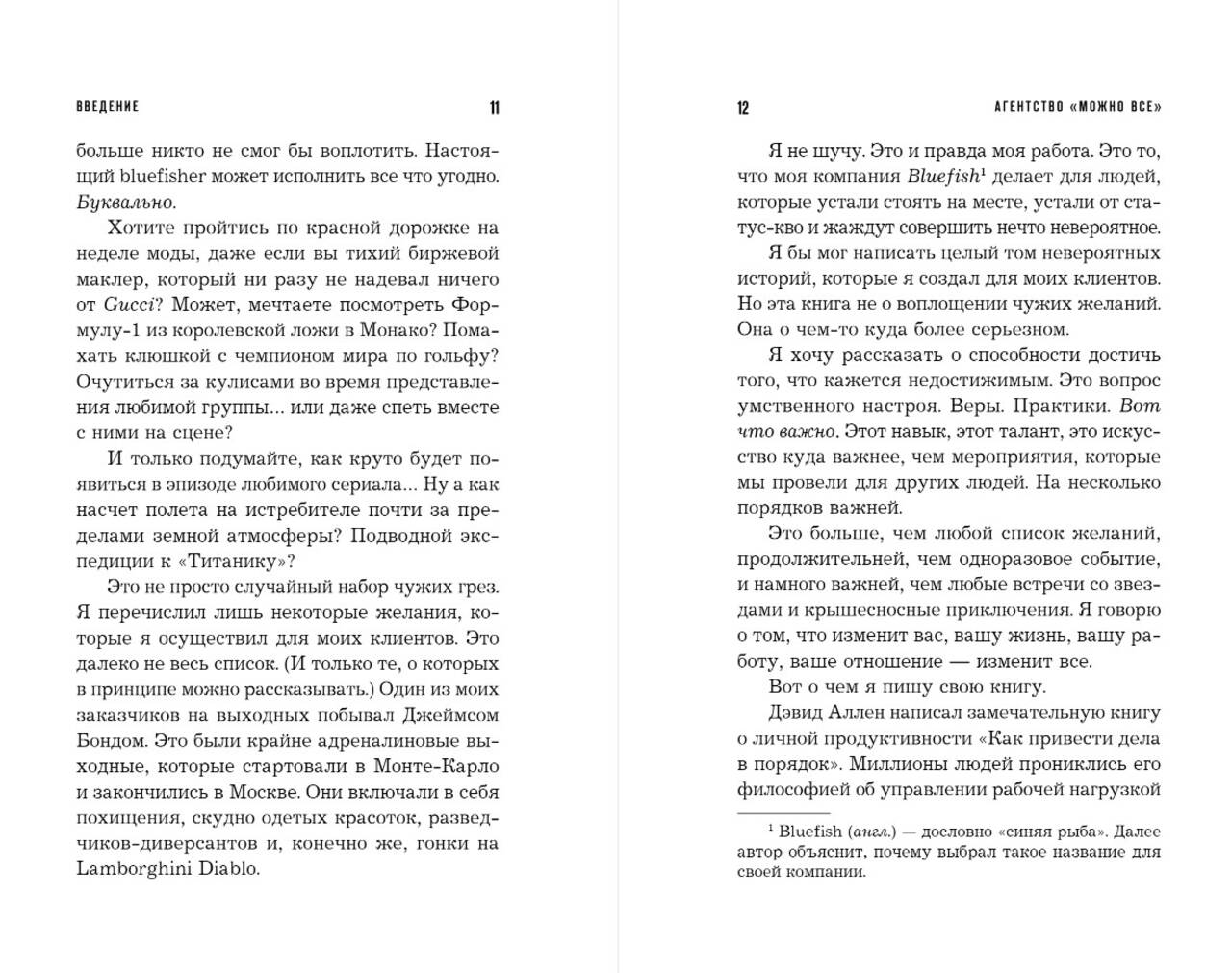 ВВЕДЕНИЕ 11

больше никто не смог бы воплотить. Настоящий bluefisher может исполнить все что угодно. Буквально.

Хотите пройтись по красной дорожке на неделе моды, даже если вы тихий биржевой маклер, который ни разу не надевал ничего от Gucci? Может, мечтаете посмотреть Формулу-1 из королевской ложи в Монако? Помахать клюшкой с чемпионом мира по гольфу? Очутиться за кулисами во время представления любимой группы... или даже спеть вместе с ними на сцене?

И только подумайте, как круто будет появиться в эпизоде любимого сериала... Ну а как насчет полета на истребителе почти за пределами земной атмосферы? Подводной экспедиции к «Титанику»?

Это не просто случайный набор чужих грез. Я перечислил лишь некоторые желания, которые я осуществил для моих клиентов. Это далеко не весь список. (И только те, о которых в принципе можно рассказывать.) Один из моих заказчиков на выходных побывал Джеймсом Бондом. Это были крайне адреналиновые выходные, которые стартовали в Монте-Карло и закончились в Москве. Они включали в себя похищения, скудно одетых красоток, разведчиков-диверсантов и, конечно же, гонки на Lamborghini Diablo.

12 АГЕНТСТВО «МОЖНО ВСЕ»

Я не шучу. Это и правда моя работа. Это то, что моя компания Bluefish$^1$ делает для людей, которые устали стоять на месте, устали от статус-кво и жаждут совершить нечто невероятное.

Я бы мог написать целый том невероятных историй, которые я создал для моих клиентов. Но эта книга не о воплощении чужих желаний. Она о чем-то куда более серьезном.

Я хочу рассказать о способности достичь того, что кажется недостижимым. Это вопрос умственного настроя. Веры. Практики. Вот что важно. Этот навык, этот талант, это искусство куда важнее, чем мероприятия, которые мы провели для других людей. На несколько порядков важней.

Это больше, чем любой список желаний, продолжительней, чем одноразовое событие, и намного важней, чем любые встречи со звездами и крышесносные приключения. Я говорю о том, что изменит вас, вашу жизнь, вашу работу, ваше отношение — изменит все.

Вот о чем я пишу свою книгу.

Дэвид Аллен написал замечательную книгу о личной продуктивности «Как привести дела в порядок». Миллионы людей прониклись его философией об управлении рабочей нагрузкой

$^1$ Bluefish (англ.) — дословно «синяя рыба». Далее автор объяснит, почему выбрал такое название для своей компании.